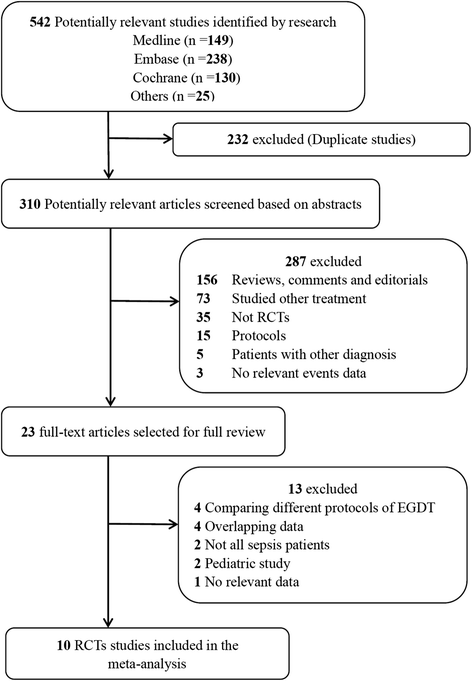 542 Potentially relevant studies identified by research
Medline (n =149)
Embase (n =238)
Cochrane (n =130)
Others (n =25)

232 excluded (Duplicate studies)

310 Potentially relevant articles screened based on abstracts

287 excluded
156 Reviews, comments and editorials
73 Studied other treatment
35 Not RCTs
15 Protocols
5 Patients with other diagnosis
3 No relevant events data

23 full-text articles selected for full review

13 excluded
4 Comparing different protocols of EGDT
4 Overlapping data
2 Not all sepsis patients
2 Pediatric study
1 No relevant data

10 RCTs studies included in the meta-analysis